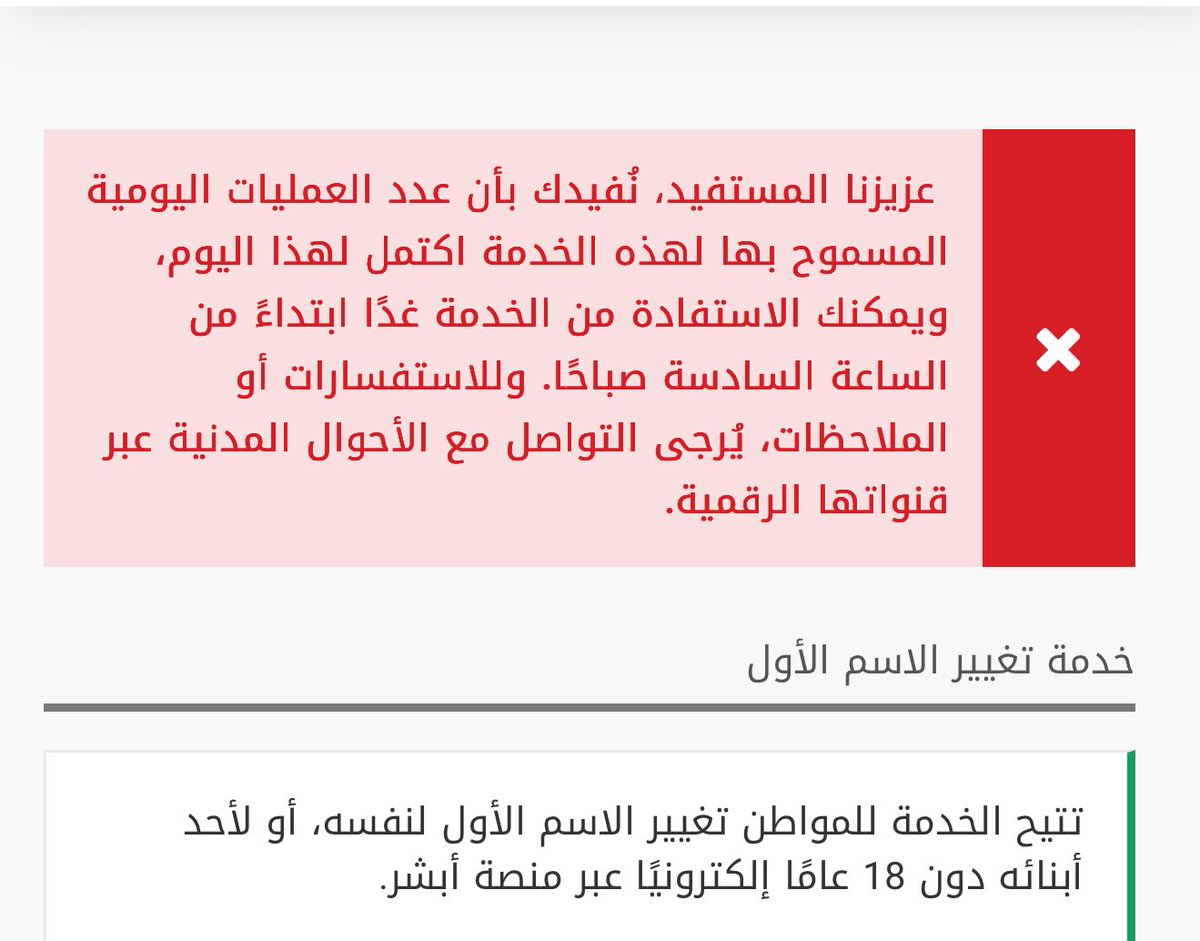 عزيزنا المستفيد، نُفيدك بأن عدد العمليات اليومية المسموح بها لهذه الخدمة اكتمل لهذا اليوم، ويمكنك الاستفادة من الخدمة غدًا ابتداءً من الساعة السادسة صباحًا. وللاستفسارات أو الملاحظات، يُرجى التواصل مع الأحوال المدنية عبر قنواتها الرقمية.

خدمة تغيير الاسم الأول

تتيح الخدمة للمواطن تغيير الاسم الأول لنفسه، أو لأحد أبنائه دون 18 عامًا إلكترونيًا عبر منصة أبشر.